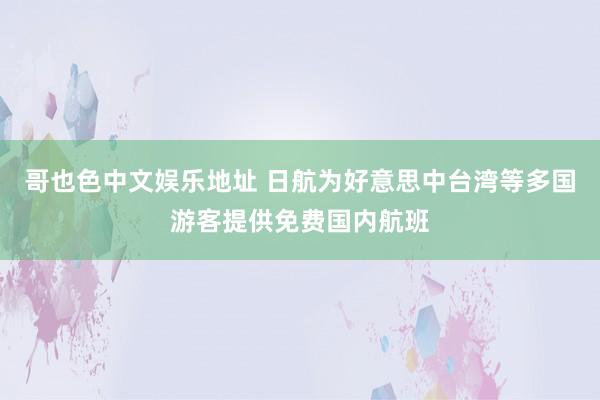 哥也色中文娱乐地址 日航为好意思中台湾等多国游客提供免费国内航班